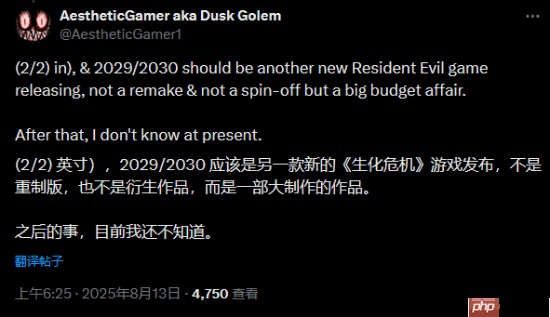 AestheticGamer aka Dusk Golem
@AestheticGamer1

(2/2) in), & 2029/2030 should be another new Resident Evil game releasing, not a remake & not a spin-off but a big budget affair.

After that, I don't know at present.

(2/2) 英寸），2029/2030 应该是另一款新的《生化危机》游戏发布，不是重制版，也不是衍生作品，而是一部大制作的作品。

之后的事，目前我还不知道。

翻译帖子

上午6:25 · 2025年8月13日 · 4,750 查看

php